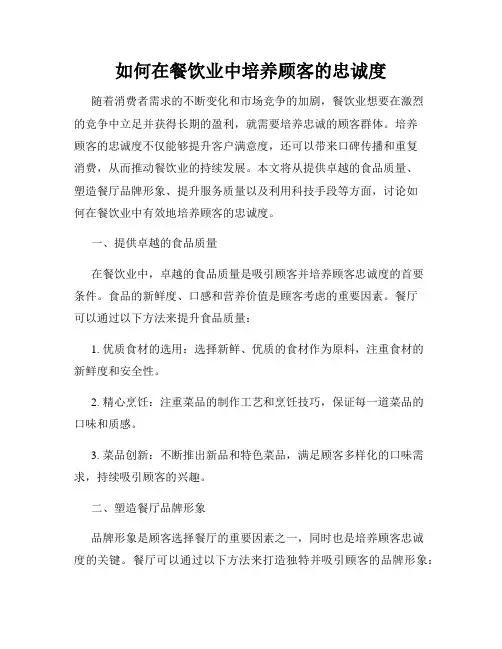 如何在餐饮业中培养顾客的忠诚度

随着消费者需求的不断变化和市场竞争的加剧，餐饮业想要在激烈的竞争中立足并获得长期的盈利，就需要培养忠诚的顾客群体。培养顾客的忠诚度不仅能够提升客户满意度，还可以带来口碑传播和重复消费，从而推动餐饮业的持续发展。本文将从提供卓越的食品质量、塑造餐厅品牌形象、提升服务质量以及利用科技手段等方面，讨论如何在餐饮业中有效地培养顾客的忠诚度。

一、提供卓越的食品质量

在餐饮业中，卓越的食品质量是吸引顾客并培养顾客忠诚度的首要条件。食品的新鲜度、口感和营养价值是顾客考虑的重要因素。餐厅可以通过以下方法来提升食品质量：

1. 优质食材的选用：选择新鲜、优质的食材作为原料，注重食材的新鲜度和安全性。

2. 精心烹饪：注重菜品的制作工艺和烹饪技巧，保证每一道菜品的口味和质感。

3. 菜品创新：不断推出新品和特色菜品，满足顾客多样化的口味需求，持续吸引顾客的兴趣。

二、塑造餐厅品牌形象

品牌形象是顾客选择餐厅的重要因素之一，同时也是培养顾客忠诚度的关键。餐厅可以通过以下方法来打造独特并吸引顾客的品牌形象：